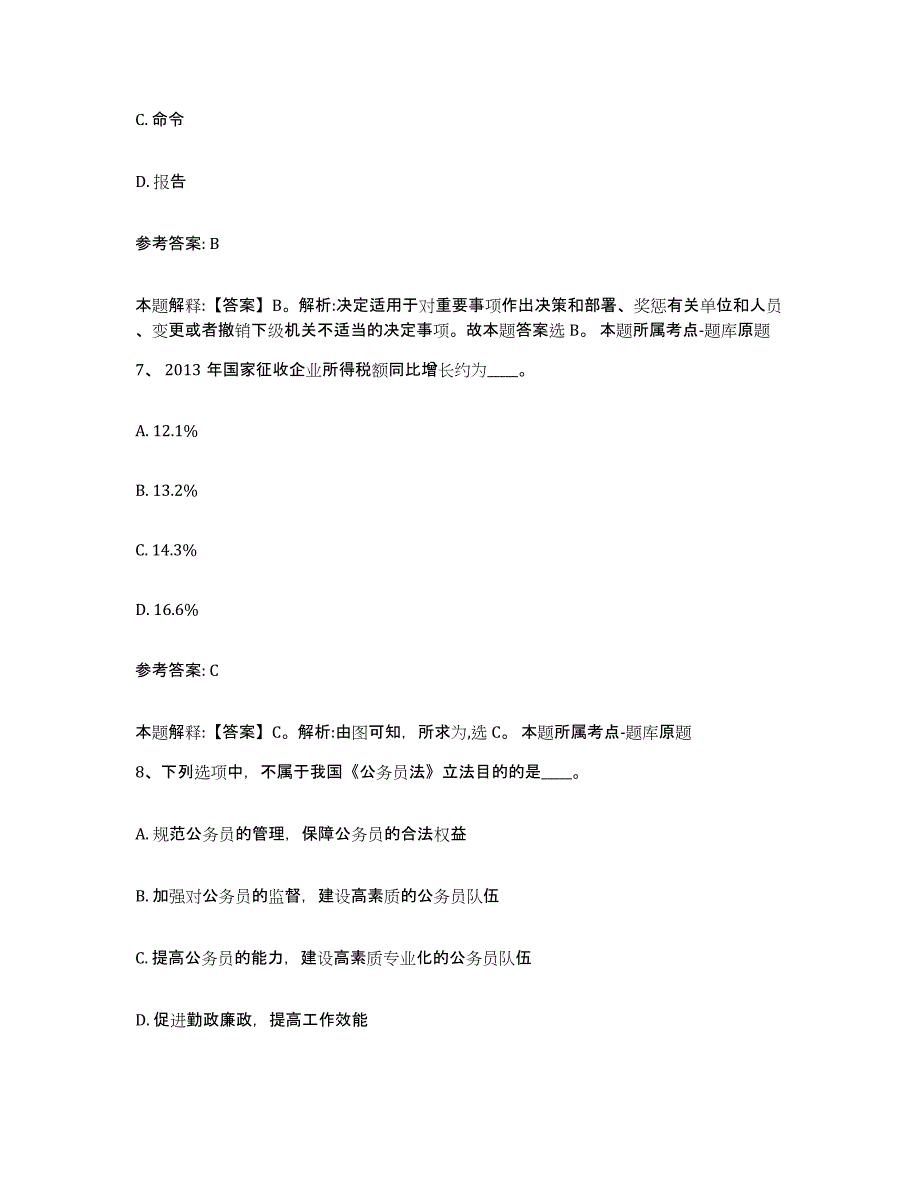 C. 命令

D. 报告

参考答案: B

本题解释:【答案】B。解析:决定适用于对重要事项作出决策和部署、奖惩有关单位和人员、变更或者撤销下级机关不适当的决定事项。故本题答案选 B。 本题所属考点-题库原题

7、 2013 年国家征收企业所得税额同比增长约为____。

A. 12.1%

B. 13.2%

C. 14.3%

D. 16.6%

参考答案: C

本题解释:【答案】C。解析:由图可知，所求为,选 C。 本题所属考点-题库原题

8、下列选项中，不属于我国《公务员法》立法目的的是____。

A. 规范公务员的管理，保障公务员的合法权益

B. 加强对公务员的监督，建设高素质的公务员队伍

C. 提高公务员的能力，建设高素质专业化的公务员队伍

D. 促进勤政廉政，提高工作效能